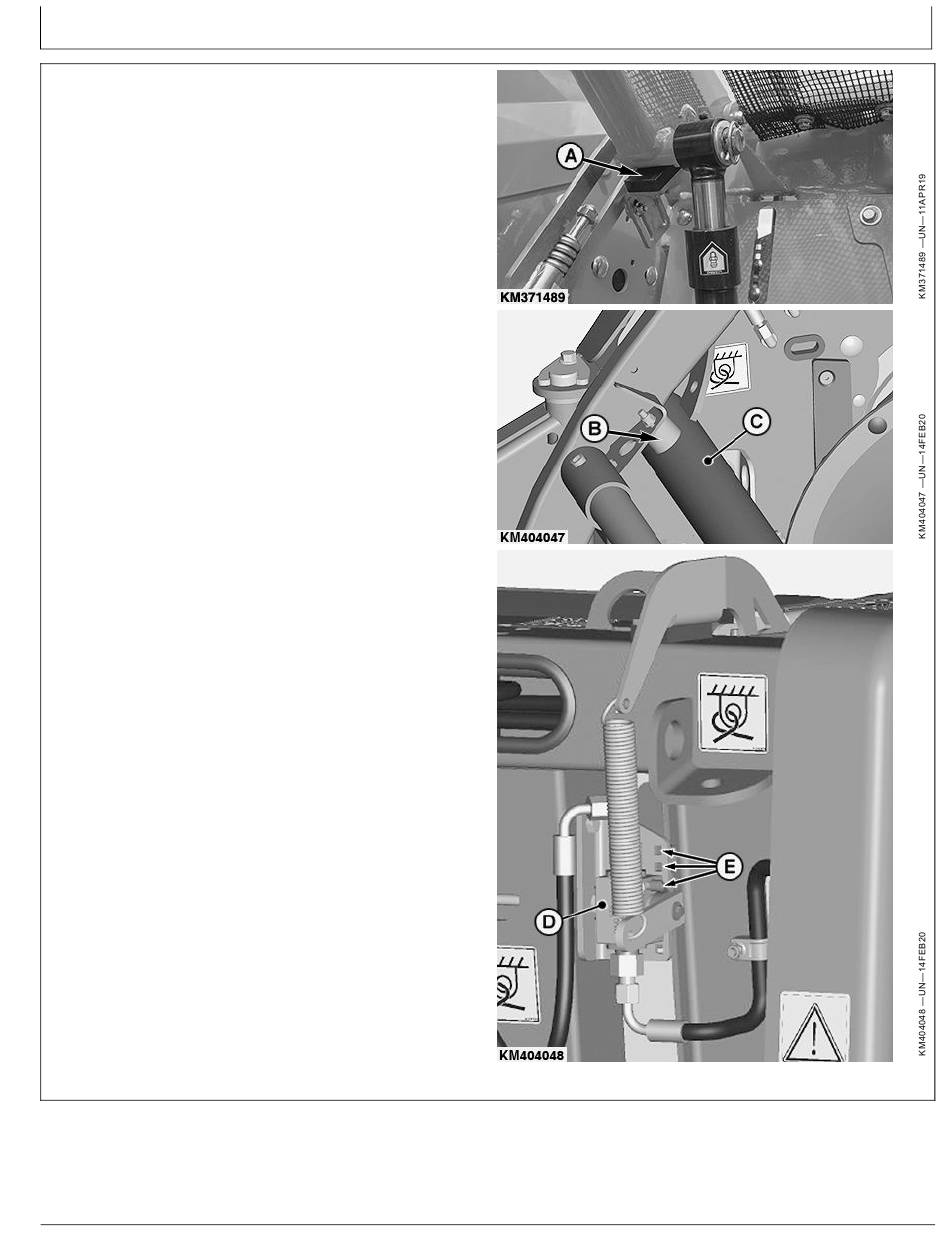 A

KM371489

KM371489 —UN—11APR19

B

C

KM404047

KM404047 —UN—14FEB20

E

D

KM404048

KM404048 —UN—14FEB20